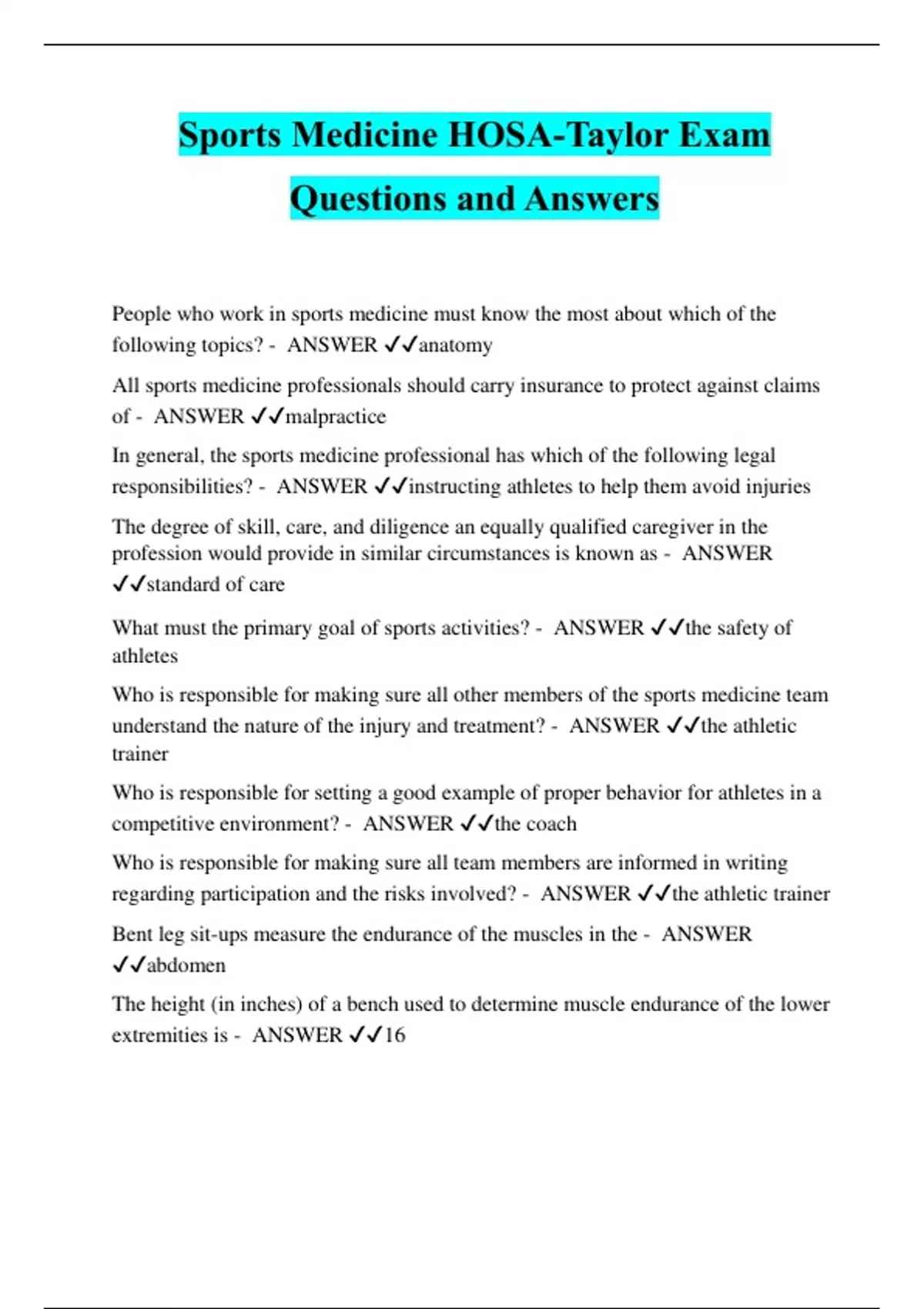 Sports Medicine HOSA-Taylor Exam Questions and Answers

People who work in sports medicine must know the most about which of the following topics? - ANSWER ✓✓anatomy

All sports medicine professionals should carry insurance to protect against claims of - ANSWER ✓✓malpractice

In general, the sports medicine professional has which of the following legal responsibilities? - ANSWER ✓✓instructing athletes to help them avoid injuries

The degree of skill, care, and diligence an equally qualified caregiver in the profession would provide in similar circumstances is known as - ANSWER ✓✓standard of care

What must the primary goal of sports activities? - ANSWER ✓✓the safety of athletes

Who is responsible for making sure all other members of the sports medicine team understand the nature of the injury and treatment? - ANSWER ✓✓the athletic trainer

Who is responsible for setting a good example of proper behavior for athletes in a competitive environment? - ANSWER ✓✓the coach

Who is responsible for making sure all team members are informed in writing regarding participation and the risks involved? - ANSWER ✓✓the athletic trainer

Bent leg sit-ups measure the endurance of the muscles in the - ANSWER ✓✓abdomen

The height (in inches) of a bench used to determine muscle endurance of the lower extremities is - ANSWER ✓✓16